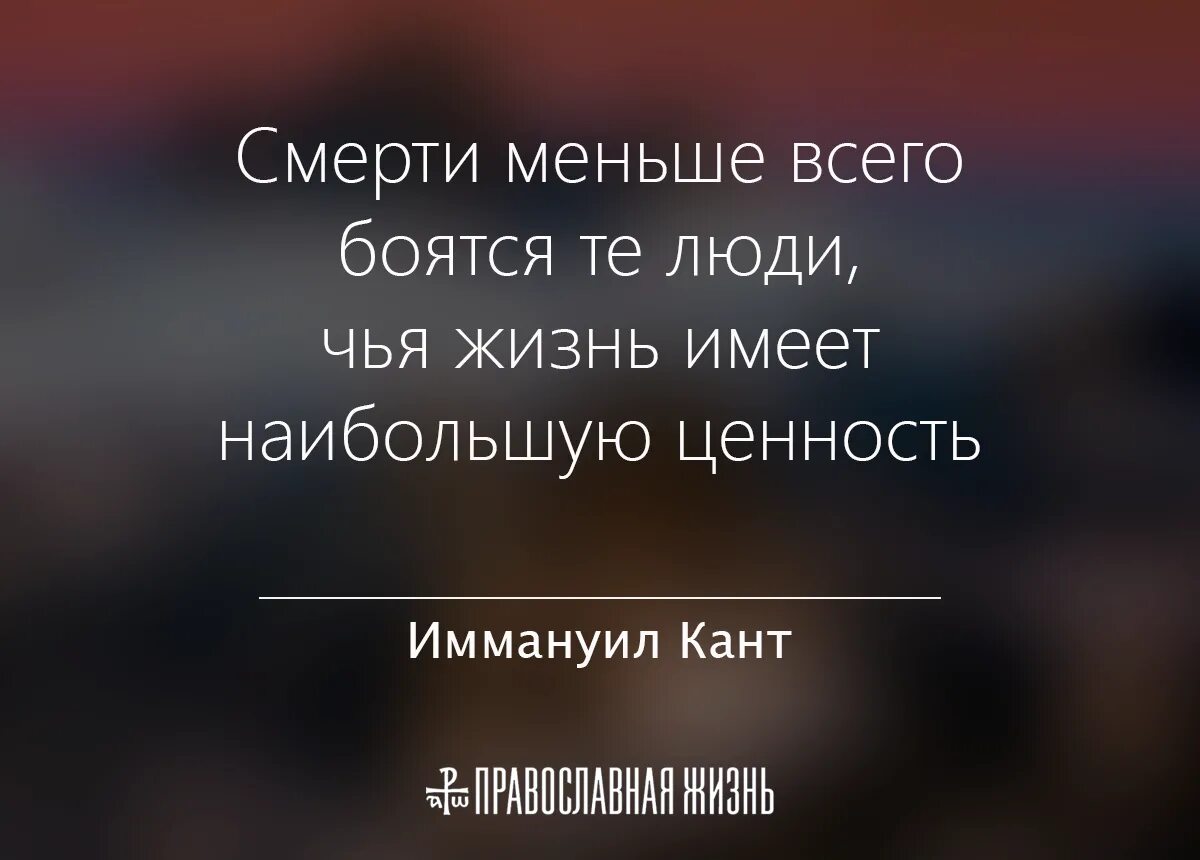 Смерти меньше всего боятся те люди, чья жизнь имеет наибольшую ценность

Иммануил Кант

ПРАВОСЛАВНАЯ ЖИЗНЬ